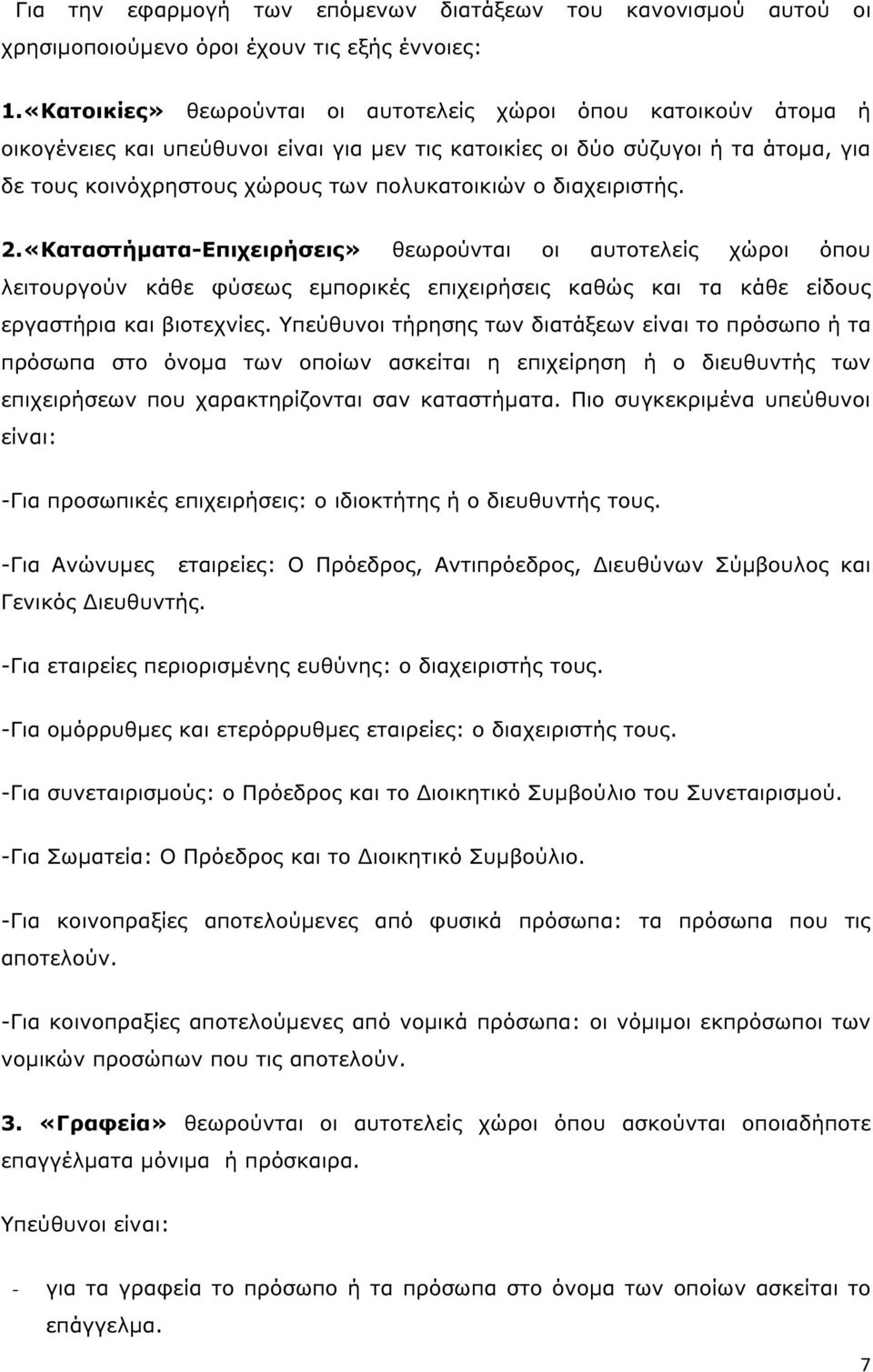 Για την εφαρμογή των επόμενων διατάξεων του κανονισμού αυτού οι χρησιμοποιούμενο όροι έχουν τις εξής έννοιες:

1.«Κατοικίες» θεωρούνται οι αυτοτελείς χώροι όπου κατοικούν άτομα ή οικογένειες και υπεύθυνοι είναι για μεν τις κατοικίες οι δύο σύζυγοι ή τα άτομα, για δε τους κοινόχρηστους χώρους των πολυκατοικιών ο διαχειριστής.

2.«Καταστήματα-Επιχειρήσεις» θεωρούνται οι αυτοτελείς χώροι όπου λειτουργούν κάθε φύσεως εμπορικές επιχειρήσεις καθώς και τα κάθε είδους εργαστήρια και βιοτεχνίες. Υπεύθυνοι τήρησης των διατάξεων είναι το πρόσωπο ή τα πρόσωπα στο όνομα των οποίων ασκείται η επιχείρηση ή ο διευθυντής των επιχειρήσεων που χαρακτηρίζονται σαν καταστήματα. Πιο συγκεκριμένα υπεύθυνοι είναι:

-Για προσωπικές επιχειρήσεις: ο ιδιοκτήτης ή ο διευθυντής τους.

-Για Ανώνυμες εταιρείες: Ο Πρόεδρος, Αντιπρόεδρος, Διευθύνων Σύμβουλος και Γενικός Διευθυντής.

-Για εταιρείες περιορισμένης ευθύνης: ο διαχειριστής τους.

-Για ομόρρυθμες και ετερόρρυθμες εταιρείες: ο διαχειριστής τους.

-Για συνεταιρισμούς: ο Πρόεδρος και το Διοικητικό Συμβούλιο του Συνεταιρισμού.

-Για Σωματεία: Ο Πρόεδρος και το Διοικητικό Συμβούλιο.

-Για κοινοπραξίες αποτελούμενες από φυσικά πρόσωπα: τα πρόσωπα που τις αποτελούν.

-Για κοινοπραξίες αποτελούμενες από νομικά πρόσωπα: οι νόμιμοι εκπρόσωποι των νομικών προσώπων που τις αποτελούν.

3. «Γραφεία» θεωρούνται οι αυτοτελείς χώροι όπου ασκούνται οποιαδήποτε επαγγέλματα μόνιμα ή πρόσκαιρα.

Υπεύθυνοι είναι:

- για τα γραφεία το πρόσωπο ή τα πρόσωπα στο όνομα των οποίων ασκείται το επάγγελμα.

7